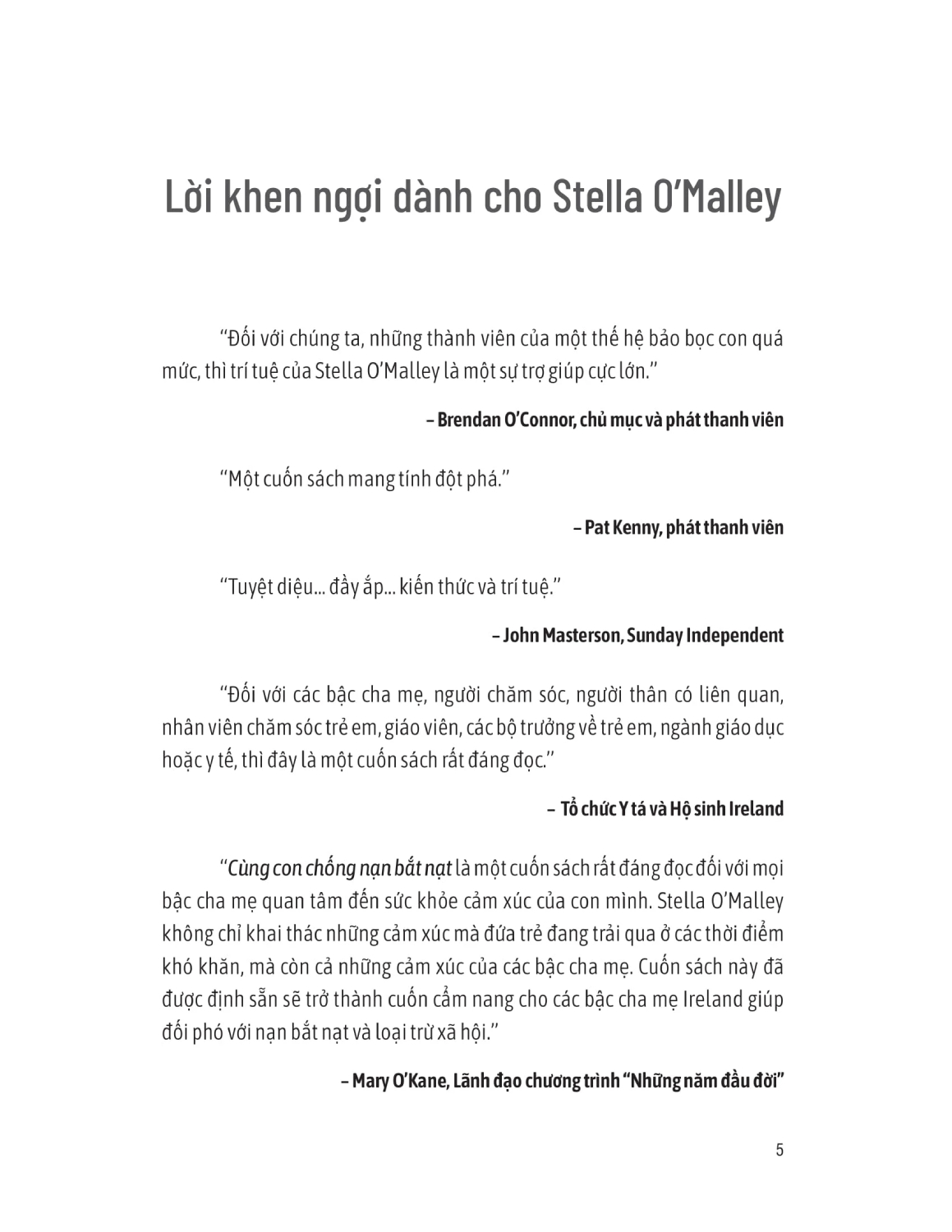 Lời khen ngợi dành cho Stella O'Malley

"Đối với chúng ta, những thành viên của một thế hệ bảo bọc con quá mức, thì trí tuệ của Stella O'Malley là một sự trợ giúp cực lớn."

– Brendan O'Connor, chủ mục và phát thanh viên

"Một cuốn sách mang tính đột phá."

– Pat Kenny, phát thanh viên

"Tuyệt diệu... đầy ắp... kiến thức và trí tuệ."

– John Masterson, Sunday Independent

"Đối với các bậc cha mẹ, người chăm sóc, người thân có liên quan, nhân viên chăm sóc trẻ em, giáo viên, các bộ trưởng về trẻ em, ngành giáo dục hoặc y tế, thì đây là một cuốn sách rất đáng đọc."

– Tổ chức Y tá và Hộ sinh Ireland

"Cùng con chống nạn bắt nạt là một cuốn sách rất đáng đọc đối với mọi bậc cha mẹ quan tâm đến sức khỏe cảm xúc của con mình. Stella O'Malley không chỉ khai thác những cảm xúc mà đứa trẻ đang trải qua ở các thời điểm khó khăn, mà còn cả những cảm xúc của các bậc cha mẹ. Cuốn sách này đã được định sẵn sẽ trở thành cuốn cẩm nang cho các bậc cha mẹ Ireland giúp đối phó với nạn bắt nạt và loại trừ xã hội."

– Mary O'Kane, Lãnh đạo chương trình "Những năm đầu đời"

5